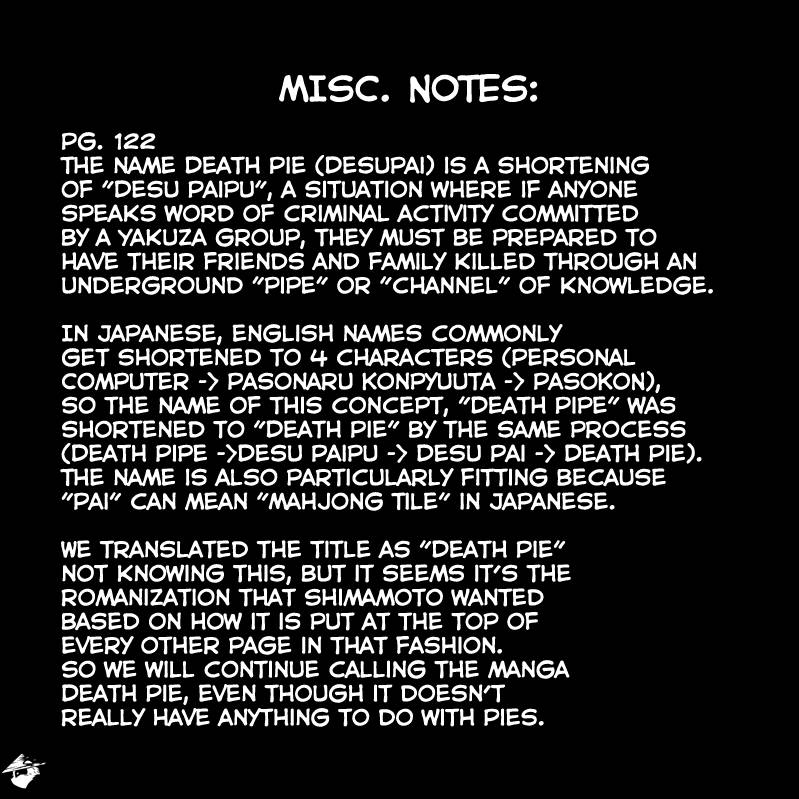 MISC. NOTES:

PG. 122
THE NAME DEATH PIE (DESUPAI) IS A SHORTENING OF "DESU PAIPU", A SITUATION WHERE IF ANYONE SPEAKS WORD OF CRIMINAL ACTIVITY COMMITTED BY A YAKUZA GROUP, THEY MUST BE PREPARED TO HAVE THEIR FRIENDS AND FAMILY KILLED THROUGH AN UNDERGROUND "PIPE" OR "CHANNEL" OF KNOWLEDGE.

IN JAPANESE, ENGLISH NAMES COMMONLY GET SHORTENED TO 4 CHARACTERS (PERSONAL COMPUTER -> PASONARU KONPYUUTA -> PASOKON), SO THE NAME OF THIS CONCEPT, "DEATH PIPE" WAS SHORTENED TO "DEATH PIE" BY THE SAME PROCESS (DEATH PIPE ->DESU PAIPU -> DESU PAI -> DEATH PIE). THE NAME IS ALSO PARTICULARLY FITTING BECAUSE "PAI" CAN MEAN "MAHJONG TILE" IN JAPANESE.

WE TRANSLATED THE TITLE AS "DEATH PIE" NOT KNOWING THIS, BUT IT SEEMS IT'S THE ROMANIZATION THAT SHIMAMOTO WANTED BASED ON HOW IT IS PUT AT THE TOP OF EVERY OTHER PAGE IN THAT FASHION. SO WE WILL CONTINUE CALLING THE MANGA DEATH PIE, EVEN THOUGH IT DOESN'T REALLY HAVE ANYTHING TO DO WITH PIES.